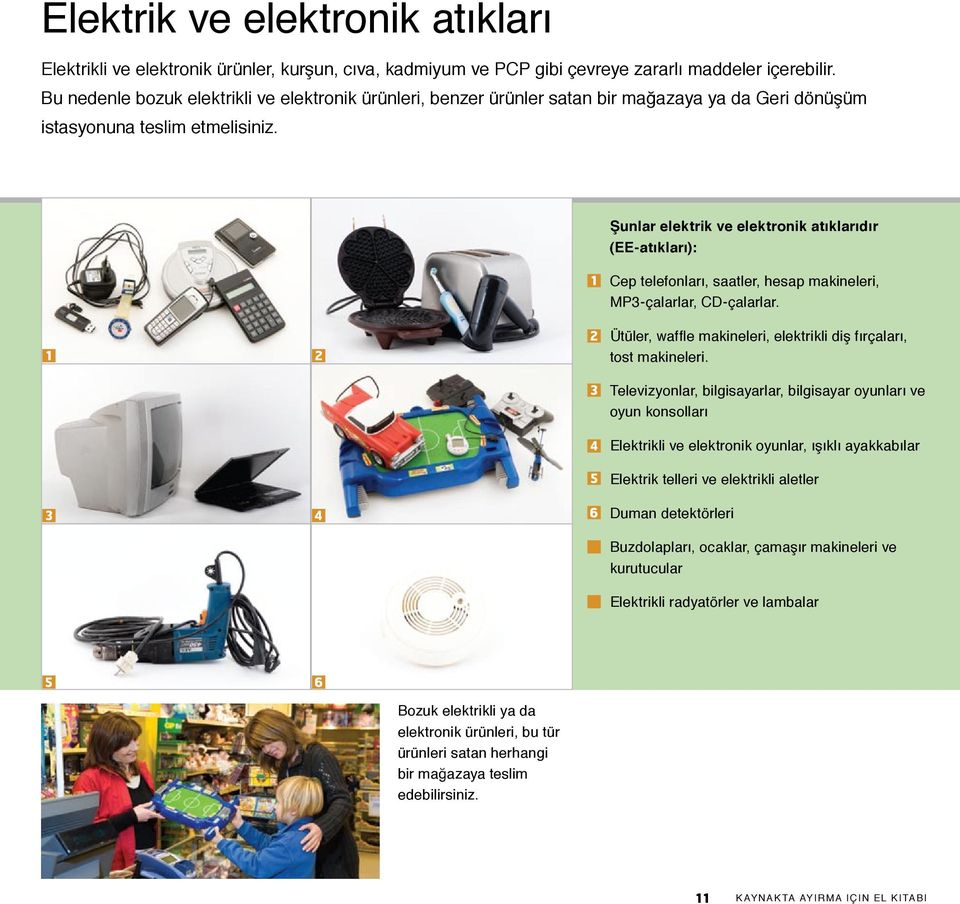 Elektrik ve elektronik atıkları

Elektrikli ve elektronik ürünler, kurşun, cıva, kadmiyum ve PCP gibi çevreye zararlı maddeler içerebilir. Bu nedenle bozuk elektrikli ve elektronik ürünleri, benzer ürünler satan bir mağazaya ya da Geri dönüşüm istasyonuna teslim etmelisiniz.

1

2

3

4

5

6

Şunlar elektrik ve elektronik atıklarıdır (EE-atıkları):

1 Cep telefonları, saatler, hesap makineleri, MP3-çalarlar, CD-çalarlar.

2 Ütüler, waffle makineleri, elektrikli diş fırçaları, tost makineleri.

3 Televizyonlar, bilgisayarlar, bilgisayar oyunları ve oyun konsolları

4 Elektrikli ve elektronik oyunlar, ışıklı ayakkabılar

5 Elektrik telleri ve elektrikli aletler

6 Duman detektörleri

Buzdolapları, ocaklar, çamaşır makineleri ve kurutucular

Elektrikli radyatörler ve lambalar

Bozuk elektrikli ya da elektronik ürünleri, bu tür ürünleri satan herhangi bir mağazaya teslim edebilirsiniz.

11 KAYNAKTA AYIRMA IÇIN EL KITABI